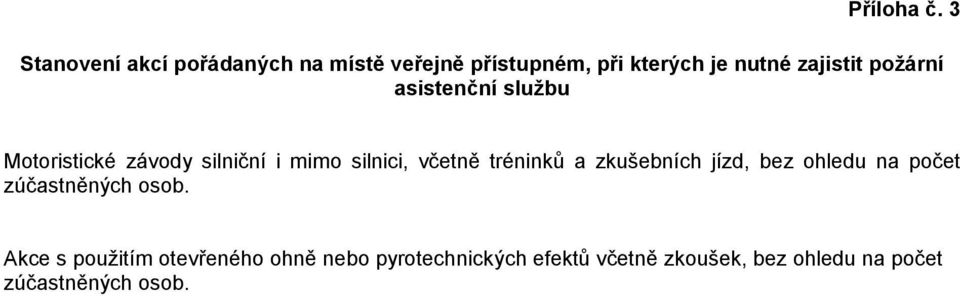 Příloha č. 3

Stanovení akcí pořádaných na místě veřejně přístupném, při kterých je nutné zajistit požární asistenční službu

Motoristické závody silniční i mimo silnici, včetně tréninků a zkušebních jízd, bez ohledu na počet zúčastněných osob.

Akce s použitím otevřeného ohně nebo pyrotechnických efektů včetně zkoušek, bez ohledu na počet zúčastněných osob.